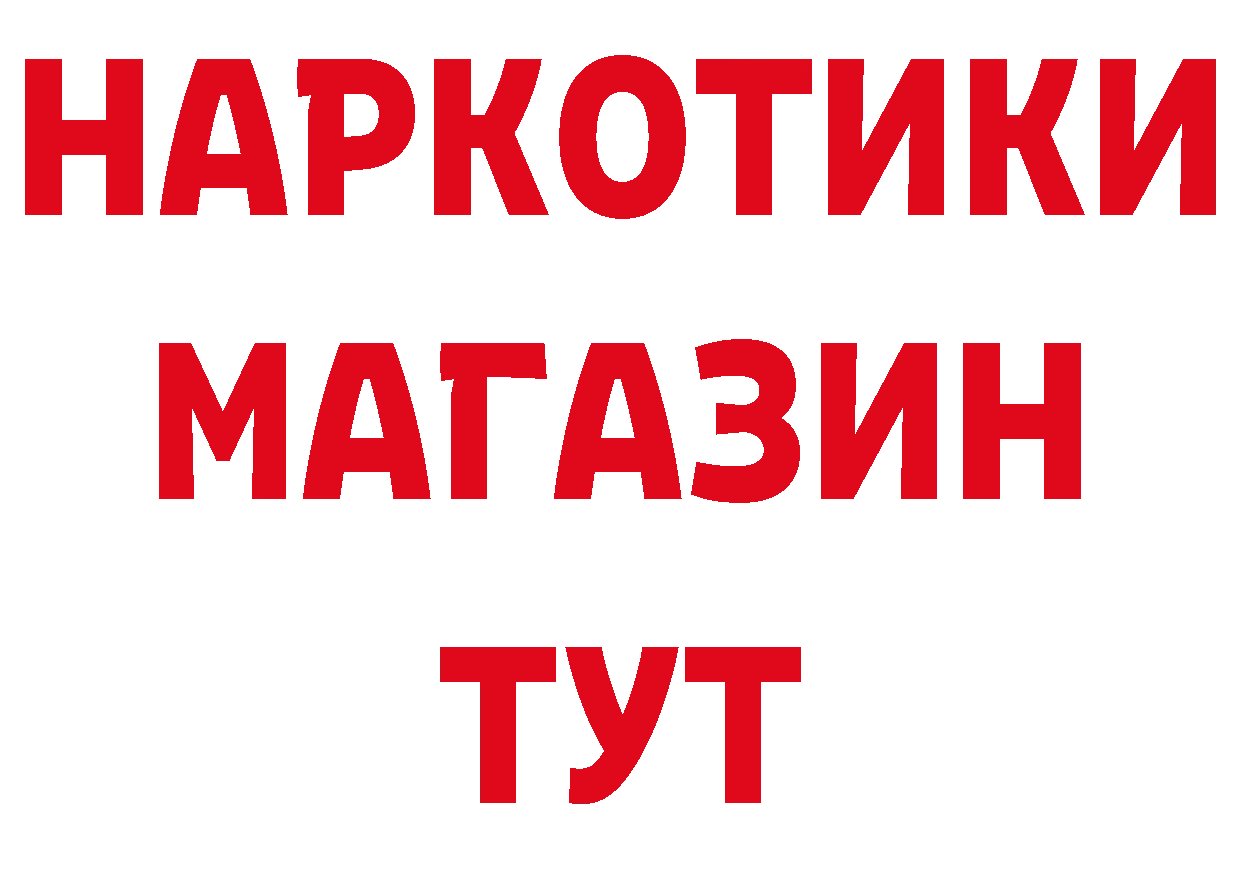 НАРКОТИКИ МАГАЗИН ТУТ